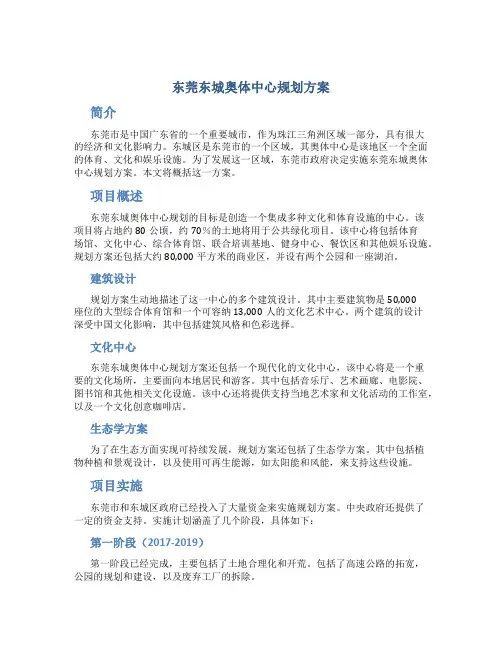 东莞东城奥体中心规划方案

简介

东莞市是中国广东省的一个重要城市，作为珠江三角洲区域一部分，具有很大的经济和文化影响力。东城区是东莞市的一个区域，其奥体中心是该地区一个全面的体育、文化和娱乐设施。为了发展这一区域，东莞市政府决定实施东莞东城奥体中心规划方案。本文将概括这一方案。

项目概述

东莞东城奥体中心规划的目标是创造一个集成多种文化和体育设施的中心。该项目将占地约 80 公顷，约 70%的土地将用于公共绿化项目。该中心将包括体育场馆、文化中心、综合体育馆、联合培训基地、健身中心、餐饮区和其他娱乐设施。规划方案还包括大约 80,000 平方米的商业区，并设有两个公园和一座湖泊。

建筑设计

规划方案生动地描述了这一中心的多个建筑设计。其中主要建筑物是 50,000 座位的大型综合体育馆和一个可容纳 13,000 人的文化艺术中心。两个建筑的设计深受中国文化影响，其中包括建筑风格和色彩选择。

文化中心

东莞东城奥体中心规划方案还包括一个现代化的文化中心，该中心将是一个重要的文化场所，主要面向本地居民和游客。其中包括音乐厅、艺术画廊、电影院、图书馆和其他相关文化设施。该中心还将提供支持当地艺术家和文化活动的工作室，以及一个文化创意咖啡店。

生态学方案

为了在生态方面实现可持续发展，规划方案还包括了生态学方案。其中包括植物种植和景观设计，以及使用可再生能源，如太阳能和风能，来支持这些设施。

项目实施

东莞市和东城区政府已经投入了大量资金来实施规划方案。中央政府还提供了一定的资金支持。实施计划涵盖了几个阶段，具体如下：

第一阶段（2017-2019）

第一阶段已经完成，主要包括了土地合理化和开荒。包括了高速公路的拓宽，公园的规划和建设，以及废弃工厂的拆除。